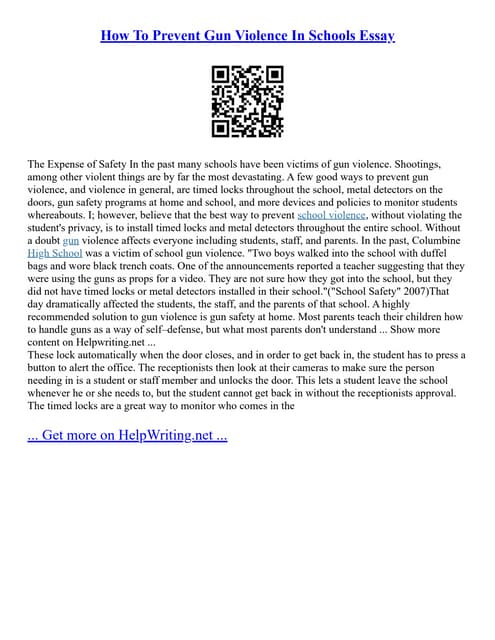 How To Prevent Gun Violence In Schools Essay

The Expense of Safety In the past many schools have been victims of gun violence. Shootings, among other violent things are by far the most devastating. A few good ways to prevent gun violence, and violence in general, are timed locks throughout the school, metal detectors on the doors, gun safety programs at home and school, and more devices and policies to monitor students whereabouts. I; however, believe that the best way to prevent school violence, without violating the student's privacy, is to install timed locks and metal detectors throughout the entire school. Without a doubt gun violence affects everyone including students, staff, and parents. In the past, Columbine High School was a victim of school gun violence. "Two boys walked into the school with duffel bags and wore black trench coats. One of the announcements reported a teacher suggesting that they were using the guns as props for a video. They are not sure how they got into the school, but they did not have timed locks or metal detectors installed in their school."("School Safety" 2007)That day dramatically affected the students, the staff, and the parents of that school. A highly recommended solution to gun violence is gun safety at home. Most parents teach their children how to handle guns as a way of self–defense, but what most parents don't understand ... Show more content on Helpwriting.net ...
These lock automatically when the door closes, and in order to get back in, the student has to press a button to alert the office. The receptionists then look at their cameras to make sure the person needing in is a student or staff member and unlocks the door. This lets a student leave the school whenever he or she needs to, but the student cannot get back in without the receptionists approval. The timed locks are a great way to monitor who comes in the

... Get more on HelpWriting.net ...